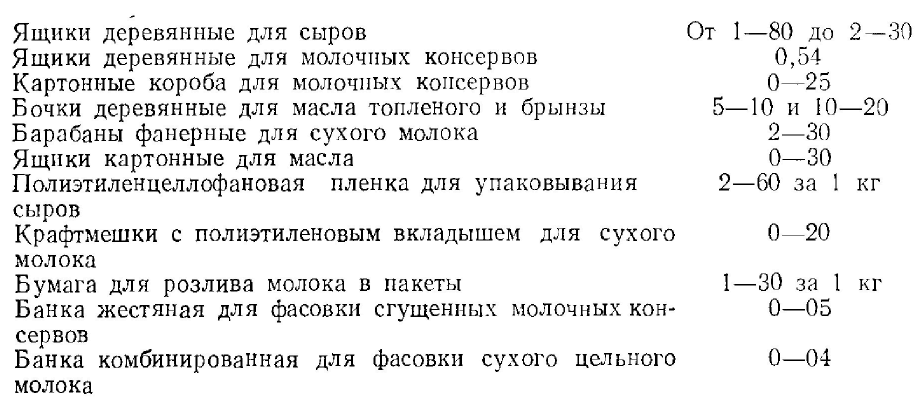 | | |
|---|---|
| Ящики деревянные для сыров | От 1—80 до 2—30 |
| Ящики деревянные для молочных консервов | 0,54 |
| Картонные короба для молочных консервов | 0—25 |
| Бочки деревянные для масла топленого и брынзы | 5—10 и 10—20 |
| Барабаны фанерные для сухого молока | 2—30 |
| Ящики картонные для масла | 0—30 |
| Полиэтиленцеллофановая пленка для упаковывания сыров | 2—60 за 1 кг |
| Крафтмешки с полиэтиленовым вкладышем для сухого молока | 0—20 |
| Бумага для розлива молока в пакеты | 1—30 за 1 кг |
| Банка жестяная для фасовки сгущенных молочных консервов | 0—05 |
| Банка комбинированная для фасовки сухого цельного молока | 0—04 |